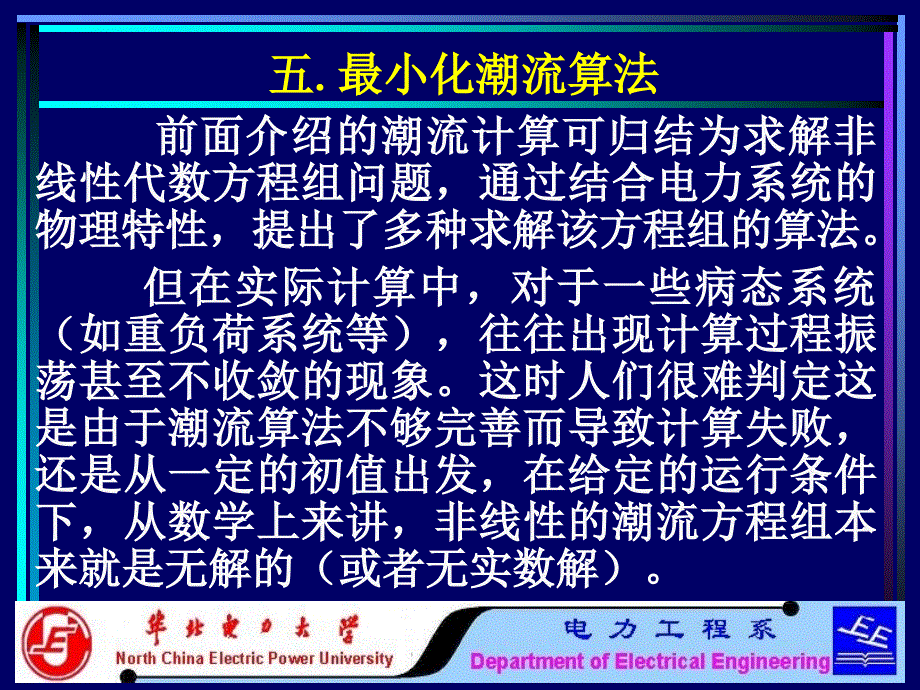 五. 最小化潮流算法

前面介绍的潮流计算可归结为求解非线性代数方程组问题，通过结合电力系统的物理特性，提出了多种求解该方程组的算法。

但在实际计算中，对于一些病态系统（如重负荷系统等），往往出现计算过程振荡甚至不收敛的现象。这时人们很难判定这是由于潮流算法不够完善而导致计算失败，还是从一定的初值出发，在给定的运行条件下，从数学上来讲，非线性的潮流方程组本来就是无解的（或者无实数解）。

华北电力大学
North China Electric Power University
电力工程系
Department of Electrical Engineering
EE